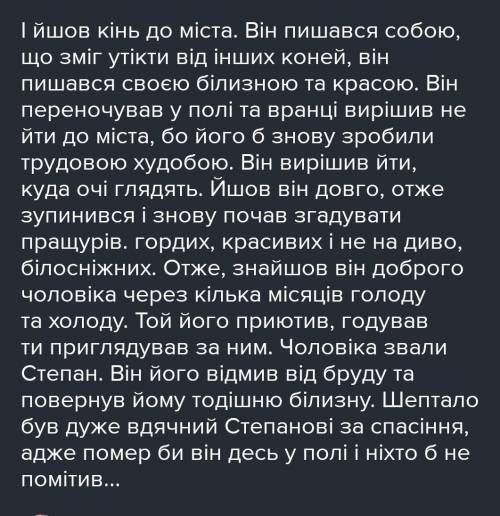 І йшов кінь до міста. Він пишався собою, що зміг утікти від інших коней, він пишався своєю білизною та красою. Він переночував у полі та вранці вирішив не йти до міста, бо його б знову зробили трудовою худобою. Він вирішив йти, куда очі глядять. Йшов він довго, отже зупинився і знову почав згадувати пращурів. гордих, красивих і не на диво, білосніжних. Отже, знайшов він доброго чоловіка через кілька місяців голоду та холоду. Той його приютив, годував ти приглядував за ним. Чоловіка звали Степан. Він його відмив від бруду та повернув йому тодішню білизну. Шептало був дуже вдячний Степанові за спасіння, адже помер би він десь у полі і ніхто б не помітив...